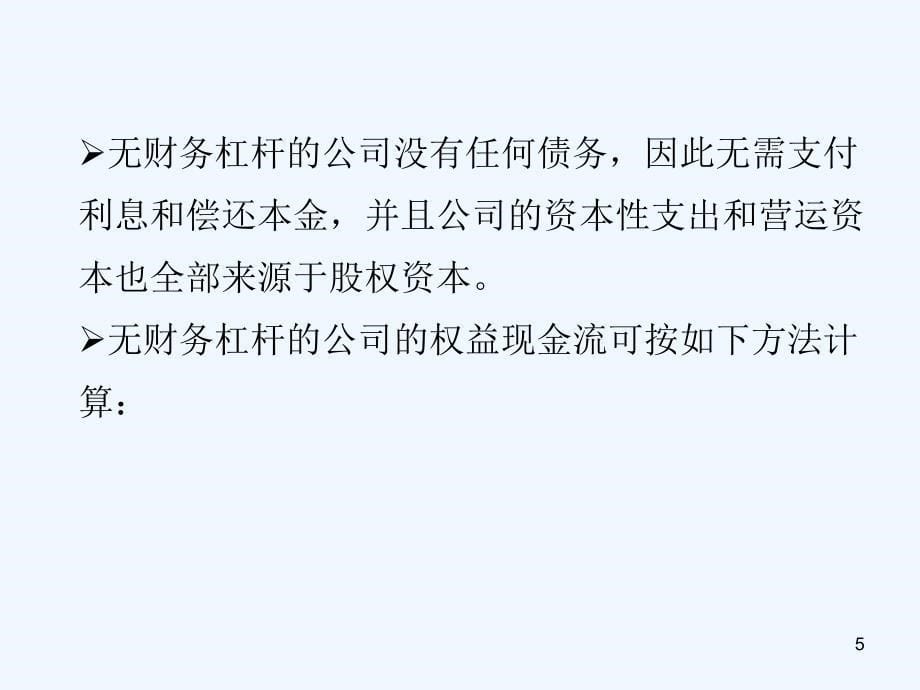 ➢无财务杠杆的公司没有任何债务，因此无需支付利息和偿还本金，并且公司的资本性支出和营运资本也全部来源于股权资本。

➢无财务杠杆的公司的权益现金流可按如下方法计算：

5